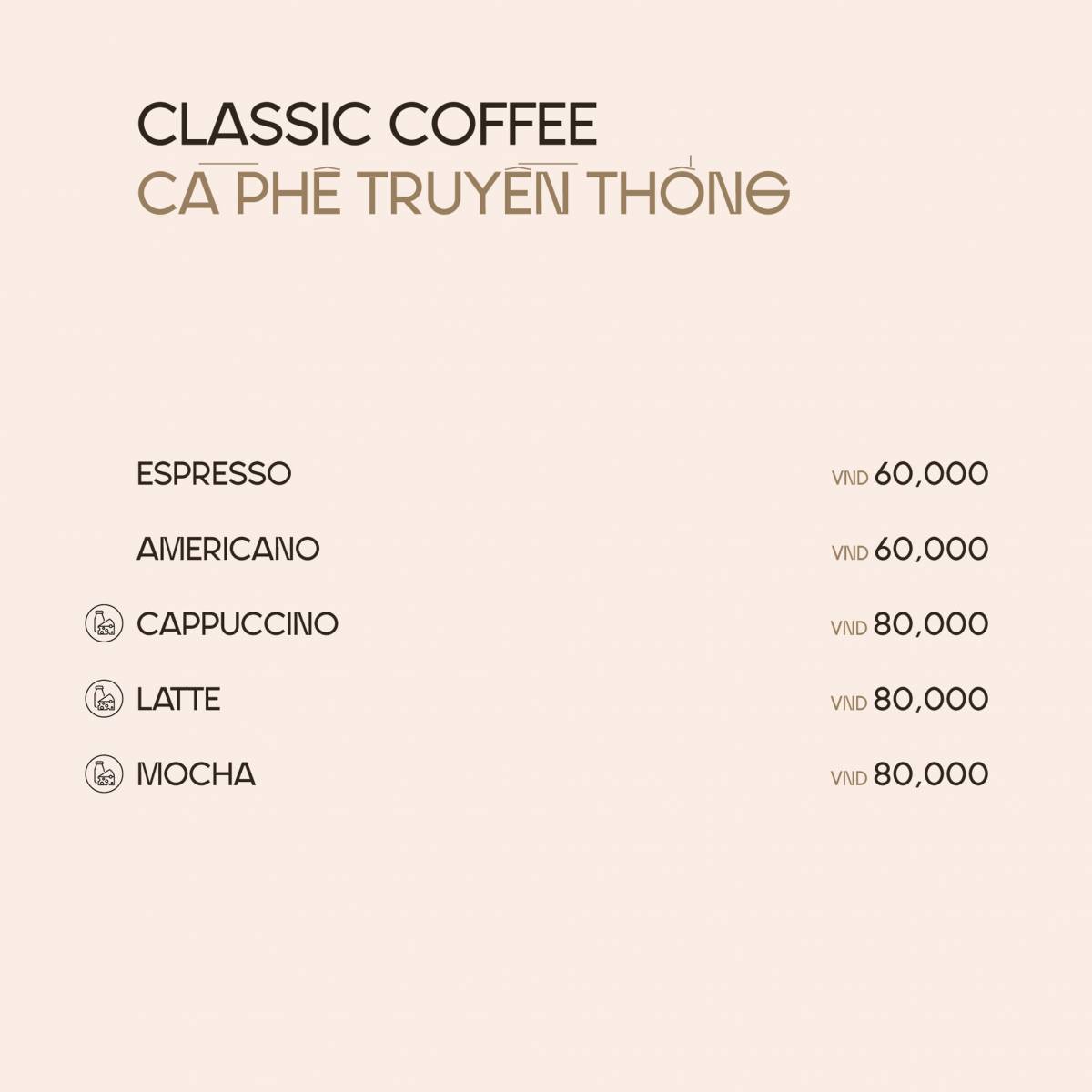 CLASSIC COFFEE
CÀ PHÊ TRUYỀN THỐNG

ESPRESSO VND 60,000

AMERICANO VND 60,000

CAPPUCCINO VND 80,000

LATTE VND 80,000

MOCHA VND 80,000